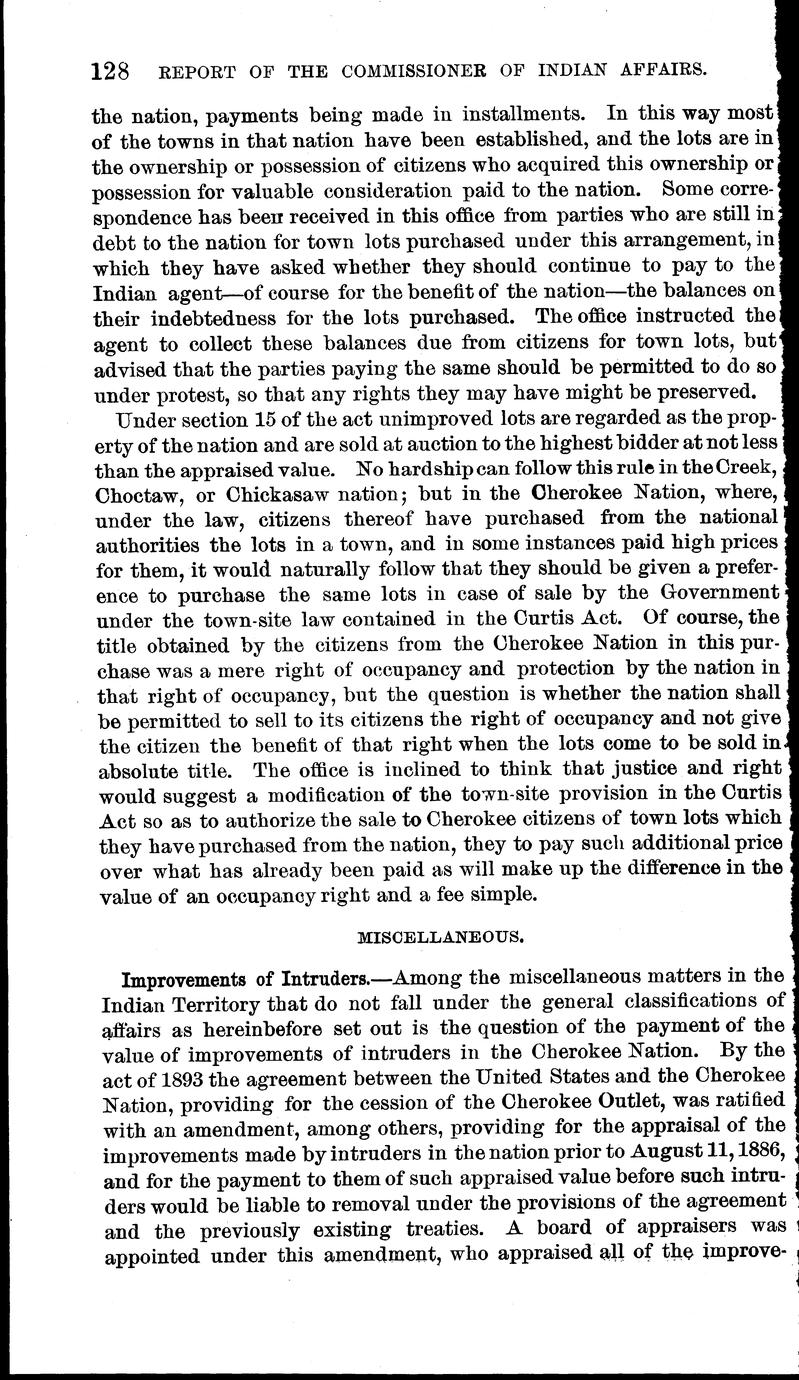 128 REPORT OF THE COMMISSIONER OF INDIAN AFFAIRS.

the nation, payments being made in installments. In this way most of the towns in that nation have been established, and the lots are in the ownership or possession of citizens who acquired this ownership or possession for valuable consideration paid to the nation. Some correspondence has been received in this office from parties who are still in debt to the nation for town lots purchased under this arrangement, in which they have asked whether they should continue to pay to the Indian agent—of course for the benefit of the nation—the balances on their indebtedness for the lots purchased. The office instructed the agent to collect these balances due from citizens for town lots, but advised that the parties paying the same should be permitted to do so under protest, so that any rights they may have might be preserved.

Under section 15 of the act unimproved lots are regarded as the property of the nation and are sold at auction to the highest bidder at not less than the appraised value. No hardship can follow this rule in the Creek, Choctaw, or Chickasaw nation; but in the Cherokee Nation, where, under the law, citizens thereof have purchased from the national authorities the lots in a town, and in some instances paid high prices for them, it would naturally follow that they should be given a preference to purchase the same lots in case of sale by the Government under the town-site law contained in the Curtis Act. Of course, the title obtained by the citizens from the Cherokee Nation in this purchase was a mere right of occupancy and protection by the nation in that right of occupancy, but the question is whether the nation shall be permitted to sell to its citizens the right of occupancy and not give the citizen the benefit of that right when the lots come to be sold in absolute title. The office is inclined to think that justice and right would suggest a modification of the town-site provision in the Curtis Act so as to authorize the sale to Cherokee citizens of town lots which they have purchased from the nation, they to pay such additional price over what has already been paid as will make up the difference in the value of an occupancy right and a fee simple.

MISCELLANEOUS.

Improvements of Intruders.—Among the miscellaneous matters in the Indian Territory that do not fall under the general classifications of affairs as hereinbefore set out is the question of the payment of the value of improvements of intruders in the Cherokee Nation. By the act of 1893 the agreement between the United States and the Cherokee Nation, providing for the cession of the Cherokee Outlet, was ratified with an amendment, among others, providing for the appraisal of the improvements made by intruders in the nation prior to August 11, 1886, and for the payment to them of such appraised value before such intruders would be liable to removal under the provisions of the agreement and the previously existing treaties. A board of appraisers was appointed under this amendment, who appraised all of the improve-